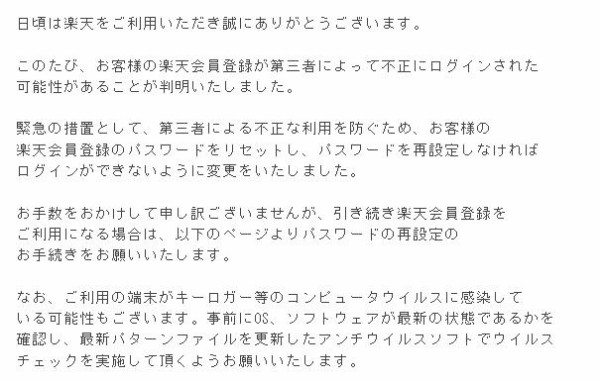 日頃は楽天をご利用いただき誠にありがとうございます。

このたび、お客様の楽天会員登録が第三者によって不正にログインされた可能性があることが判明いたしました。

緊急の措置として、第三者による不正な利用を防ぐため、お客様の楽天会員登録のパスワードをリセットし、パスワードを再設定しなければログインができないように変更をいたしました。

お手数をおかけして申し訳ございませんが、引き続き楽天会員登録をご利用になる場合は、以下のページよりパスワードの再設定のお手続きをお願いいたします。

なお、ご利用の端末がキーロガー等のコンピュータウイルスに感染している可能性もございます。事前にOS、ソフトウェアが最新の状態であるかを確認し、最新パターンファイルを更新したアンチウイルスソフトでウイルスチェックを実施して頂くようお願いいたします。